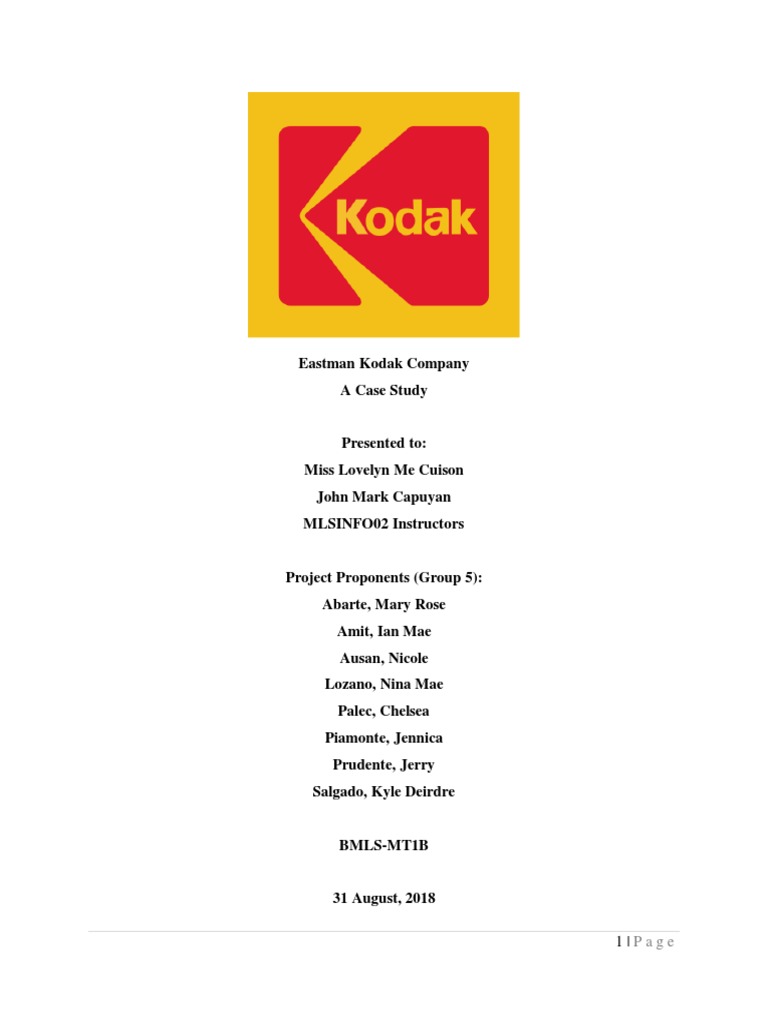 Kodak

Eastman Kodak Company
A Case Study

Presented to:
Miss Lovelyn Me Cuison
John Mark Capuyan
MLSINFO02 Instructors

Project Proponents (Group 5):
Abarte, Mary Rose
Amit, Ian Mae
Ausan, Nicole
Lozano, Nina Mae
Palec, Chelsea
Piamonte, Jennica
Prudente, Jerry
Salgado, Kyle Deirdre

BMLS-MT1B

31 August, 2018

1 | P a g e